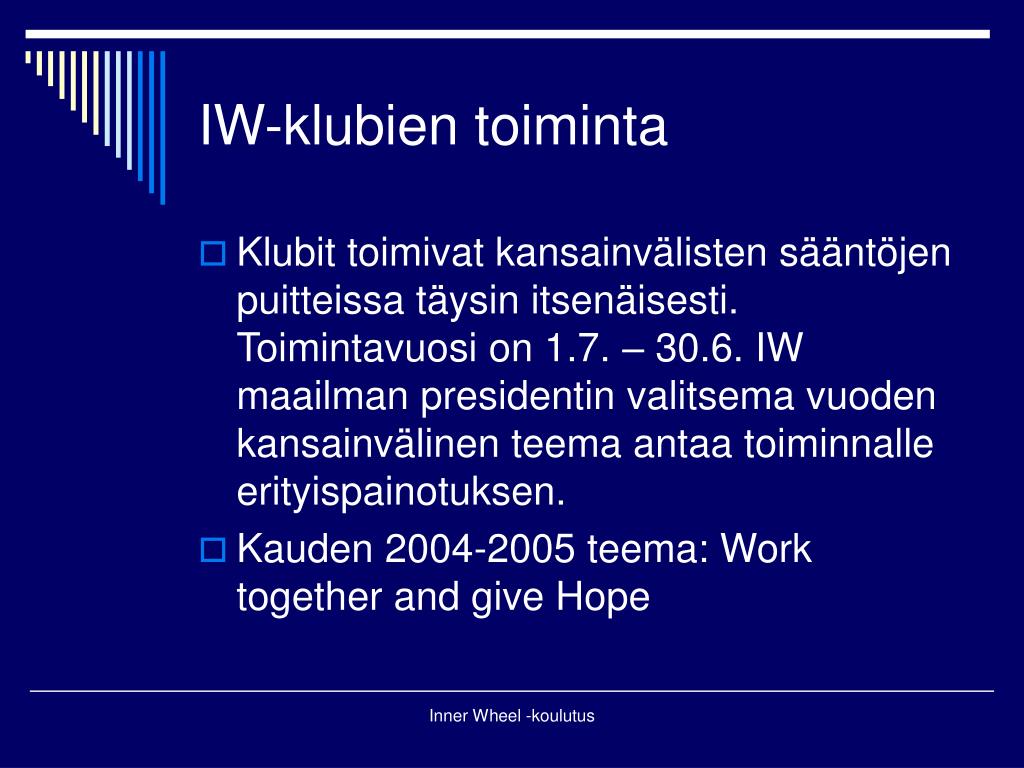 IW-klubien toiminta

Klubit toimivat kansainvälisten sääntöjen puitteissa täysin itsenäisesti. Toimintavuosi on 1.7. – 30.6. IW maailman presidentin valitsema vuoden kansainvälinen teema antaa toiminnalle erityispainotuksen.

Kauden 2004-2005 teema: Work together and give Hope

Inner Wheel -koulutus